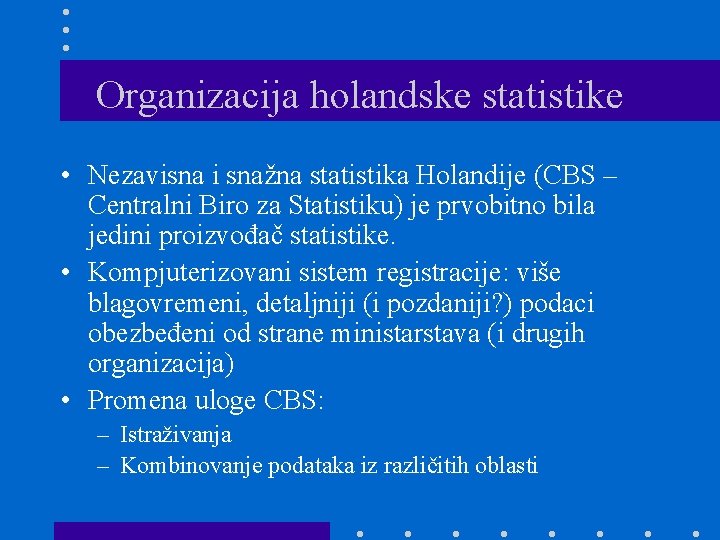 Organizacija holandske statistike

• Nezavisna i snažna statistika Holandije (CBS – Centralni Biro za Statistiku) je prvobitno bila jedini proizvođač statistike.

• Kompjuterizovani sistem registracije: više blagovremeni, detaljniji (i pozdaniji?) podaci obezbeđeni od strane ministarstava (i drugih organizacija)

• Promena uloge CBS:
– Istraživanja
– Kombinovanje podataka iz različitih oblasti